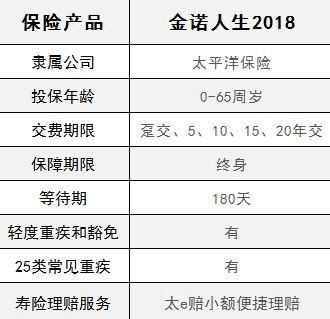 | 保险产品 | 金诺人生2018 |
|---|---|
| 隶属公司 | 太平洋保险 |
| 投保年龄 | 0-65周岁 |
| 交费期限 | 趸交、5、10、15、20年交 |
| 保障期限 | 终身 |
| 等待期 | 180天 |
| 轻度重疾和豁免 | 有 |
| 25类常见重疾 | 有 |
| 寿险理赔服务 | 太e赔小额便捷理赔 |